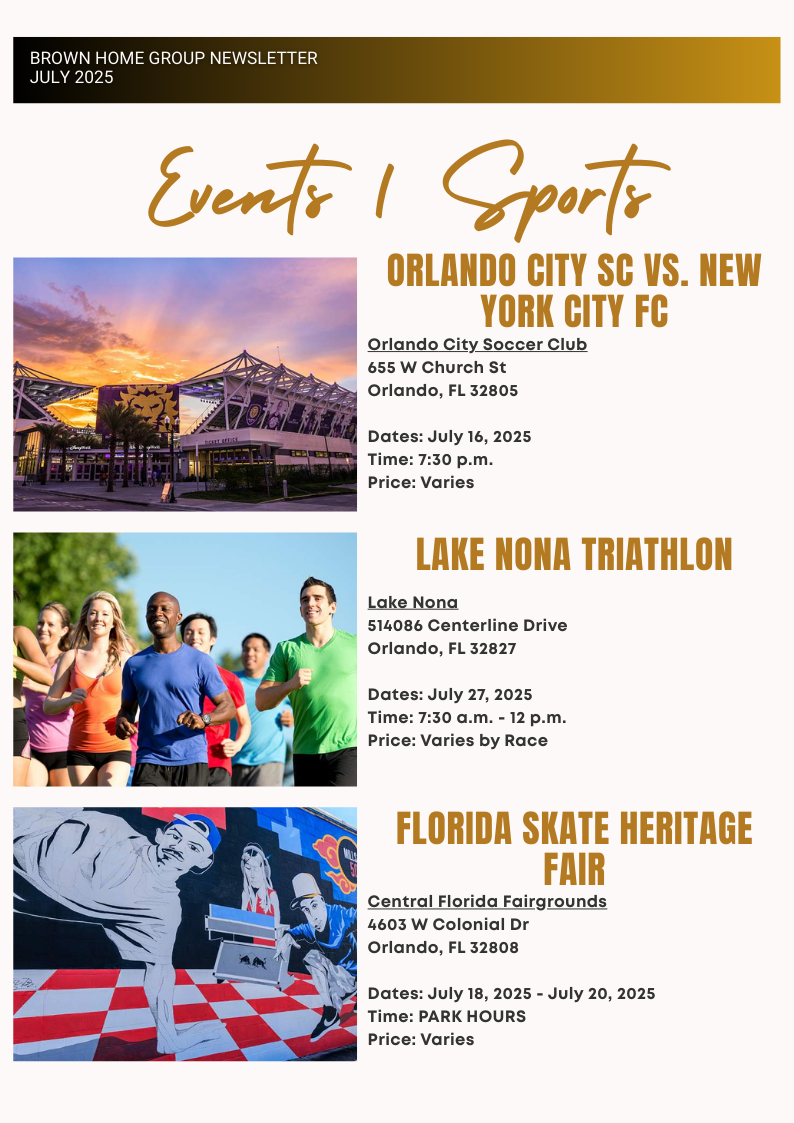 BROWN HOME GROUP NEWSLETTER
JULY 2025

Events | Sports

ORLANDO CITY SC VS. NEW YORK CITY FC

Orlando City Soccer Club
655 W Church St
Orlando, FL 32805

Dates: July 16, 2025
Time: 7:30 p.m.
Price: Varies

LAKE NONA TRIATHLON

Lake Nona
514086 Centerline Drive
Orlando, FL 32827

Dates: July 27, 2025
Time: 7:30 a.m. - 12 p.m.
Price: Varies by Race

FLORIDA SKATE HERITAGE FAIR

Central Florida Fairgrounds
4603 W Colonial Dr
Orlando, FL 32808

Dates: July 18, 2025 - July 20, 2025
Time: PARK HOURS
Price: Varies